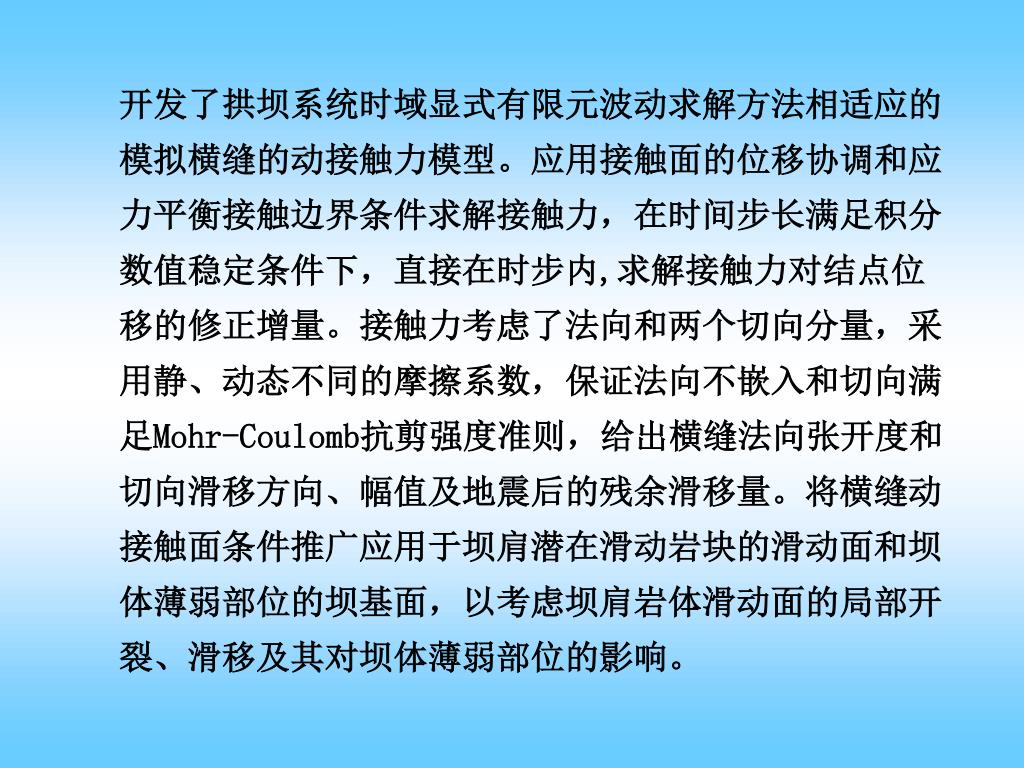 开发了拱坝系统时域显式有限元波动求解方法相适应的模拟横缝的动接触力模型。应用接触面的位移协调和应力平衡接触边界条件求解接触力，在时间步长满足积分数值稳定条件下，直接在时步内,求解接触力对结点位移的修正增量。接触力考虑了法向和两个切向分量，采用静、动态不同的摩擦系数，保证法向不嵌入和切向满足Mohr-Coulomb抗剪强度准则，给出横缝法向张开度和切向滑移方向、幅值及地震后的残余滑移量。将横缝动接触面条件推广应用于坝肩潜在滑动岩块的滑动面和坝体薄弱部位的坝基面，以考虑坝肩岩体滑动面的局部开裂、滑移及其对坝体薄弱部位的影响。